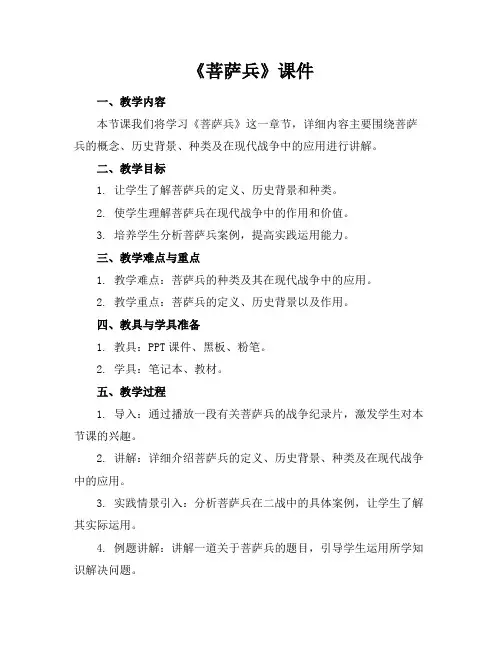 《菩萨兵》课件

一、教学内容

本节课我们将学习《菩萨兵》这一章节，详细内容主要围绕菩萨兵的概念、历史背景、种类及在现代战争中的应用进行讲解。

二、教学目标

1. 让学生了解菩萨兵的定义、历史背景和种类。

2. 使学生理解菩萨兵在现代战争中的作用和价值。

3. 培养学生分析菩萨兵案例，提高实践运用能力。

三、教学难点与重点

1. 教学难点：菩萨兵的种类及其在现代战争中的应用。

2. 教学重点：菩萨兵的定义、历史背景以及作用。

四、教具与学具准备

1. 教具：PPT 课件、黑板、粉笔。

2. 学具：笔记本、教材。

五、教学过程

1. 导入：通过播放一段有关菩萨兵的战争纪录片，激发学生对本节课的兴趣。

2. 讲解：详细介绍菩萨兵的定义、历史背景、种类及在现代战争中的应用。

3. 实践情景引入：分析菩萨兵在二战中的具体案例，让学生了解其实际运用。

4. 例题讲解：讲解一道关于菩萨兵的题目，引导学生运用所学知识解决问题。